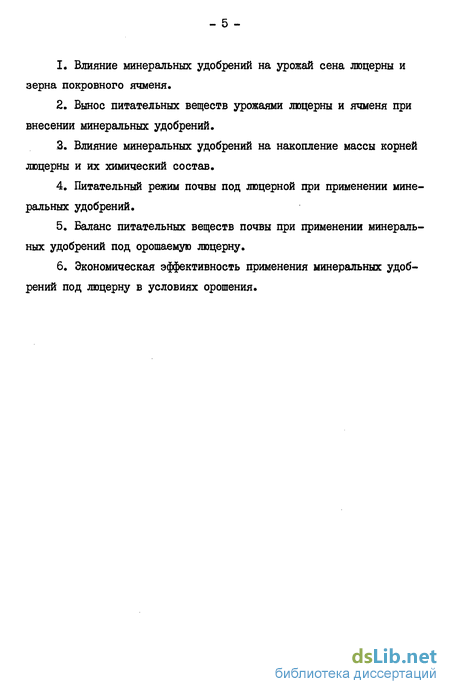 - 5 -

I. Влияние минеральных удобрений на урожай сена люцерны и зерна покровного ячменя.

2. Вынос питательных веществ урожаями люцерны и ячменя при внесении минеральных удобрений.

3. Влияние минеральных удобрений на накопление массы корней люцерны и их химический состав.

4. Питательный режим почвы под люцерной при применении минеральных удобрений.

5. Баланс питательных веществ почвы при применении минеральных удобрений под орошаемую люцерну.

6. Экономическая эффективность применения минеральных удобрений под люцерну в условиях орошения.

dsLib.net
библиотека диссертаций